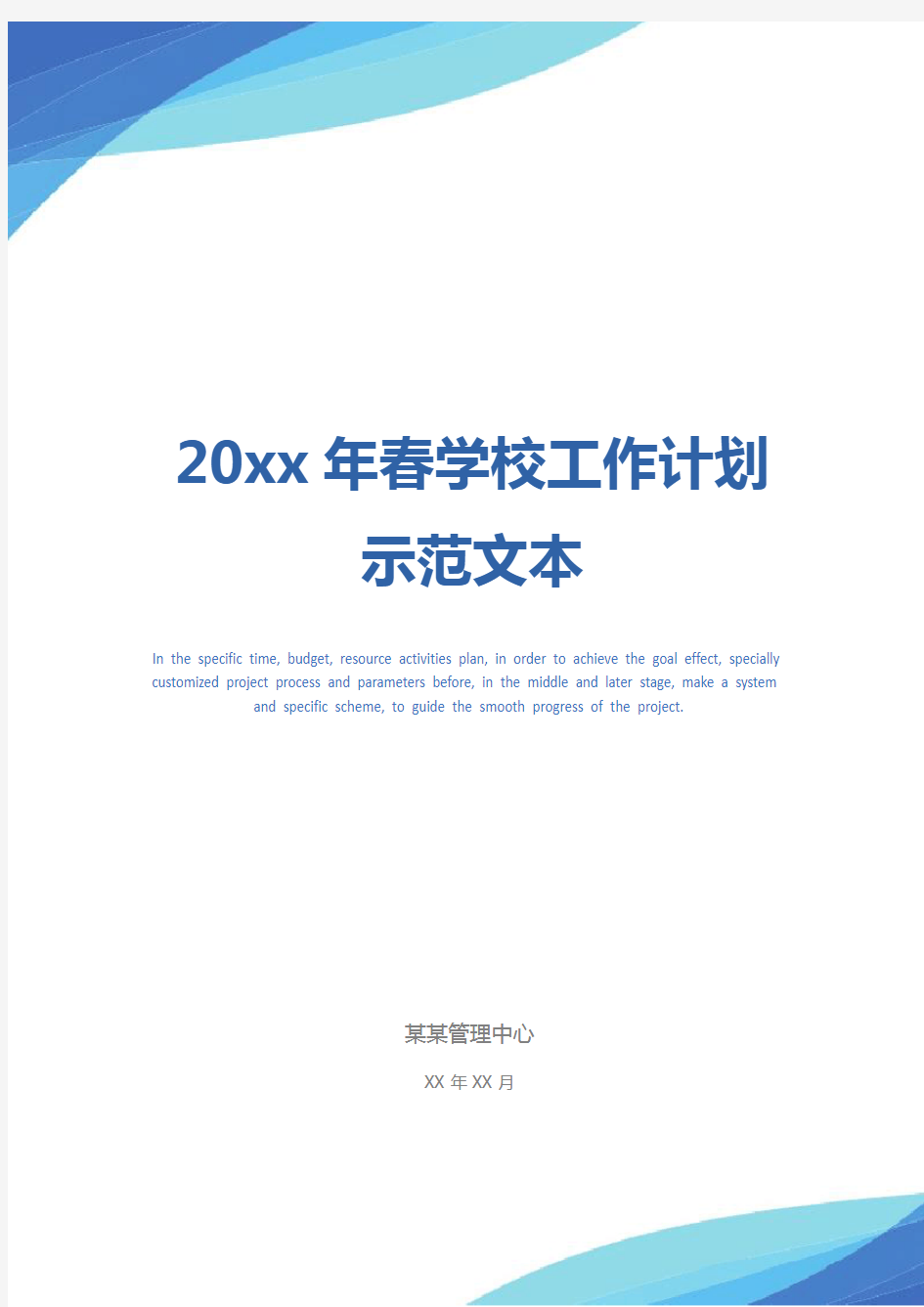 20xx 年春学校工作计划示范文本

In the specific time, budget, resource activities plan, in order to achieve the goal effect, specially customized project process and parameters before, in the middle and later stage, make a system and specific scheme, to guide the smooth progress of the project.

某某管理中心

XX 年 XX 月